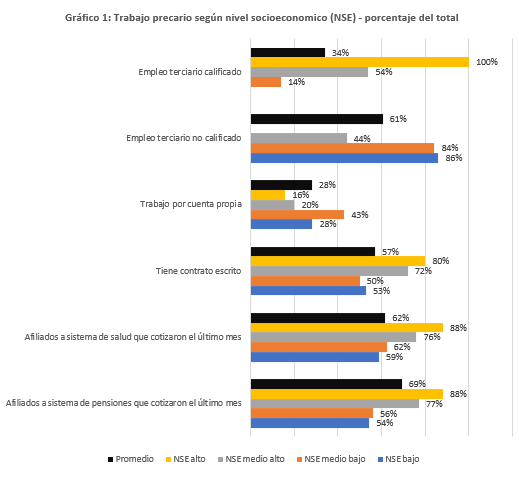 Gráfico 1: Trabajo precario según nivel socioeconomico (NSE) - porcentaje del total

Empleo terciario calificado
34%
100%
54%
14%

Empleo terciario no calificado
61%
44%
84%
86%

Trabajo por cuenta propia
28%
16%
20%
43%
28%

Tiene contrato escrito
57%
80%
72%
50%
53%

Afiliados a sistema de salud que cotizaron el último mes
62%
88%
76%
62%
59%

Afiliados a sistema de pensiones que cotizaron el último mes
69%
88%
77%
56%
54%

Promedio
NSE alto
NSE medio alto
NSE medio bajo
NSE bajo